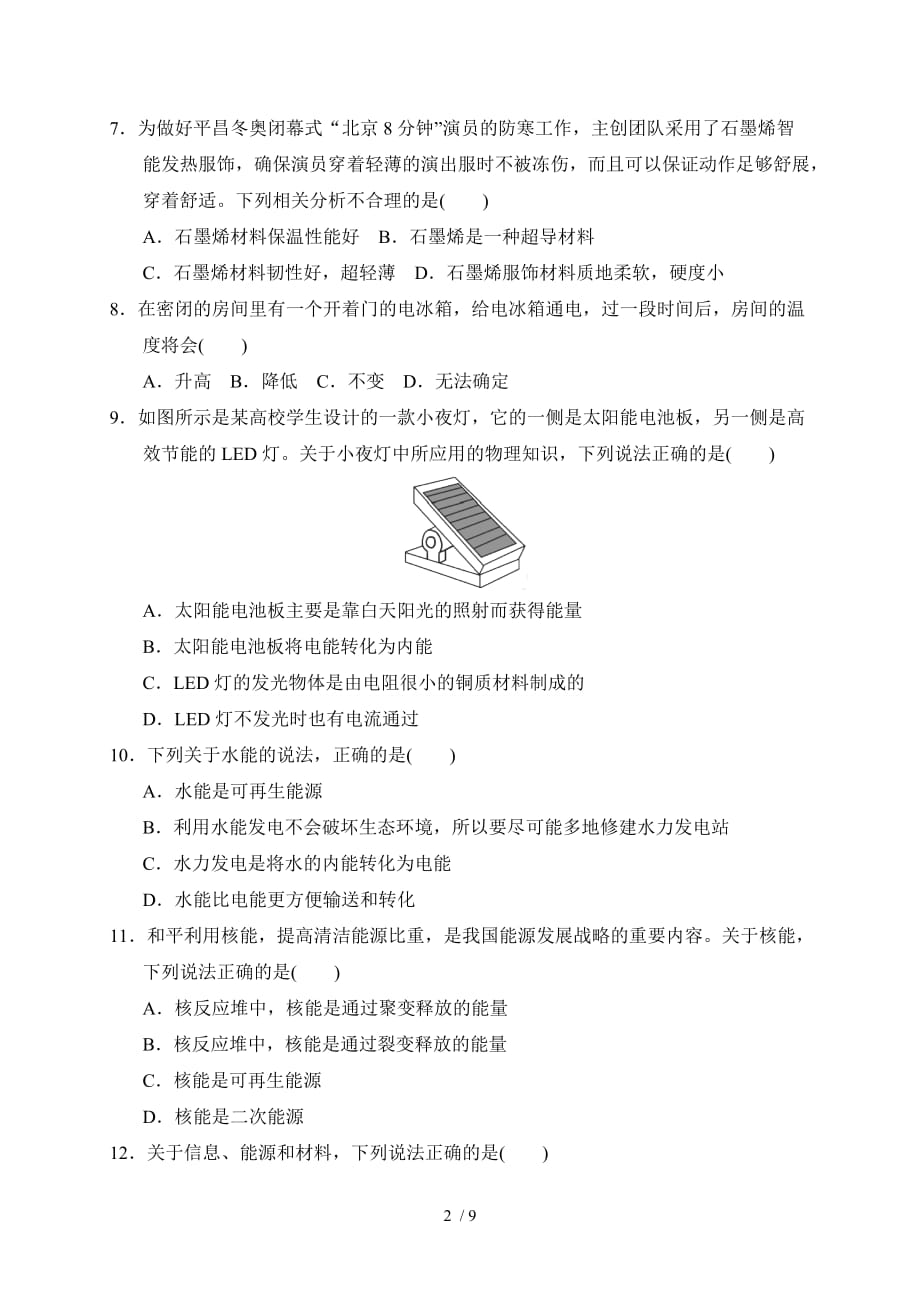 7．为做好平昌冬奥闭幕式“北京 8 分钟”演员的防寒工作，主创团队采用了石墨烯智能发热服饰，确保演员穿着轻薄的演出服时不被冻伤，而且可以保证动作足够舒展，穿着舒适。下列相关分析不合理的是(　　)

A．石墨烯材料保温性能好　B．石墨烯是一种超导材料

C．石墨烯材料韧性好，超轻薄　D．石墨烯服饰材料质地柔软，硬度小

8．在密闭的房间里有一个开着门的电冰箱，给电冰箱通电，过一段时间后，房间的温度将会(　　)

A．升高　B．降低　C．不变　D．无法确定

9．如图所示是某高校学生设计的一款小夜灯，它的一侧是太阳能电池板，另一侧是高效节能的 LED 灯。关于小夜灯中所应用的物理知识，下列说法正确的是(　　)

A．太阳能电池板主要是靠白天阳光的照射而获得能量

B．太阳能电池板将电能转化为内能

C．LED 灯的发光物体是由电阻很小的铜质材料制成的

D．LED 灯不发光时也有电流通过

10．下列关于水能的说法，正确的是(　　)

A．水能是可再生能源

B．利用水能发电不会破坏生态环境，所以要尽可能多地修建水力发电站

C．水力发电是将水的内能转化为电能

D．水能比电能更方便输送和转化

11．和平利用核能，提高清洁能源比重，是我国能源发展战略的重要内容。关于核能，下列说法正确的是(　　)

A．核反应堆中，核能是通过聚变释放的能量

B．核反应堆中，核能是通过裂变释放的能量

C．核能是可再生能源

D．核能是二次能源

12．关于信息、能源和材料，下列说法正确的是(　　)

2 / 9